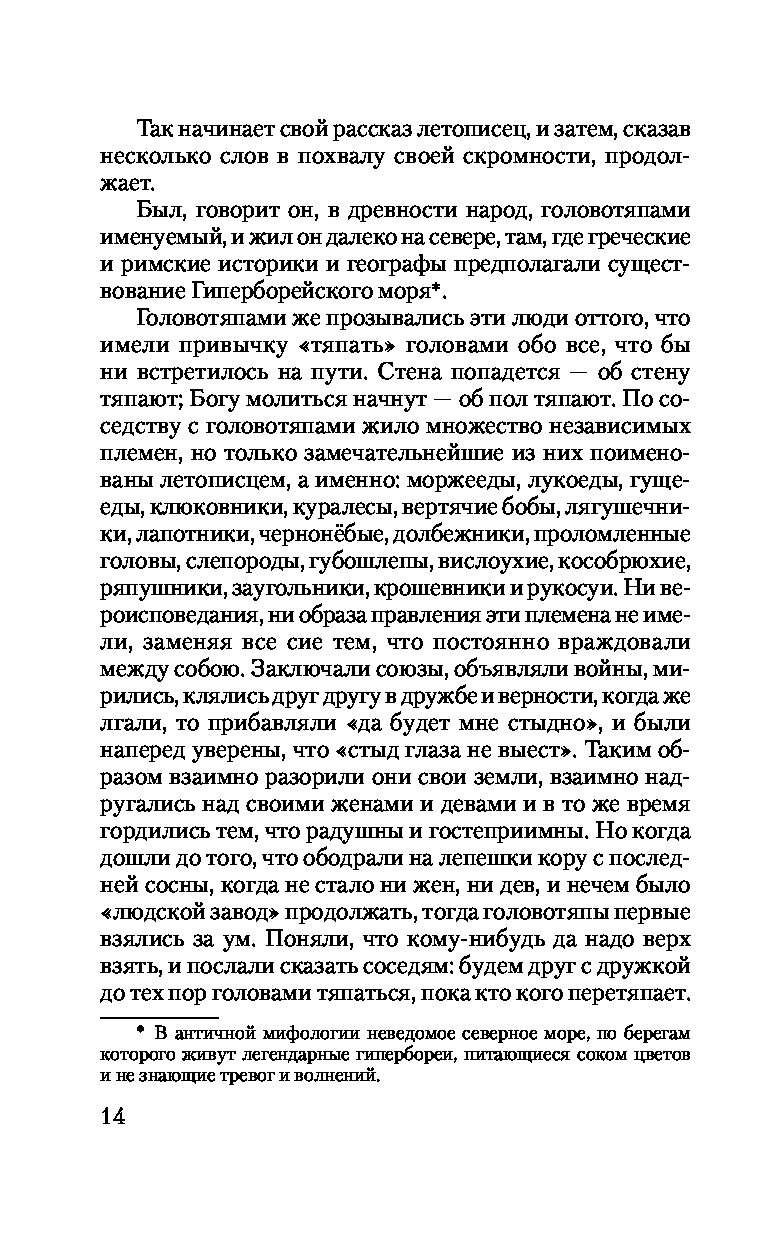 Так начинает свой рассказ летописец, и затем, сказав несколько слов в похвалу своей скромности, продолжает.

Был, говорит он, в древности народ, головотяпами именуемый, и жил он далеко на севере, там, где греческие и римские историки и географы предполагали существование Гиперборейского моря*.

Головотяпами же прозывались эти люди оттого, что имели привычку «тяпать» головами обо все, что бы ни встретилось на пути. Стена попадется — об стену тяпают; Богу молиться начнут — об пол тяпают. По соседству с головотяпами жило множество независимых племен, но только замечательнейшие из них поименованы летописцем, а именно: моржееды, лукоеды, гущееды, клюковники, куралесы, вертячие бобы, лягушечники, лапотники, чернонёбые, долбежники, проломленные головы, слепороды, губошлепы, вислоухие, кособрюхие, ряпушники, заугольники, крошевники и рукосуи. Ни вероисповедания, ни образа правления эти племена не имели, заменяя все сие тем, что постоянно враждовали между собою. Заключали союзы, объявляли войны, мирились, клялись друг другу в дружбе и верности, когда же лгали, то прибавляли «да будет мне стыдно», и были наперед уверены, что «стыд глаза не выест». Таким образом взаимно разорили они свои земли, взаимно надругались над своими женами и девами и в то же время гордились тем, что радушны и гостеприимны. Но когда дошли до того, что ободрали на лепешки кору с последней сосны, когда не стало ни жен, ни дев, и нечем было «людской завод» продолжать, тогда головотяпы первые взялись за ум. Поняли, что кому-нибудь да надо верх взять, и послали сказать соседям: будем друг с дружкой до тех пор головами тяпаться, пока кто кого перетяпает.

* В античной мифологии неведомое северное море, по берегам которого живут легендарные гипербореи, питающиеся соком цветов и не знающие тревог и волнений.

14